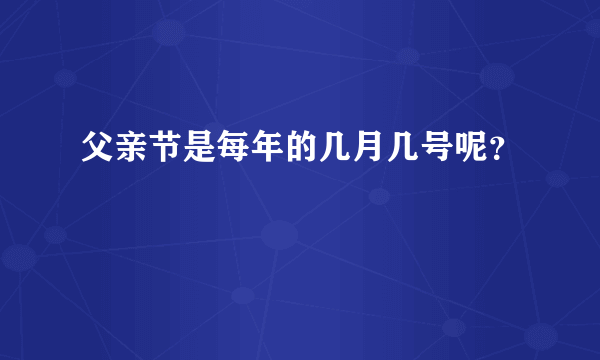 父亲节是每年的几月几号呢？